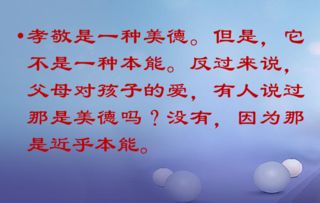 • 孝敬是一种美德。但是，它不是一种本能。反过来说，父母对孩子的爱，有人说过那是美德吗？没有，因为那是近乎本能。